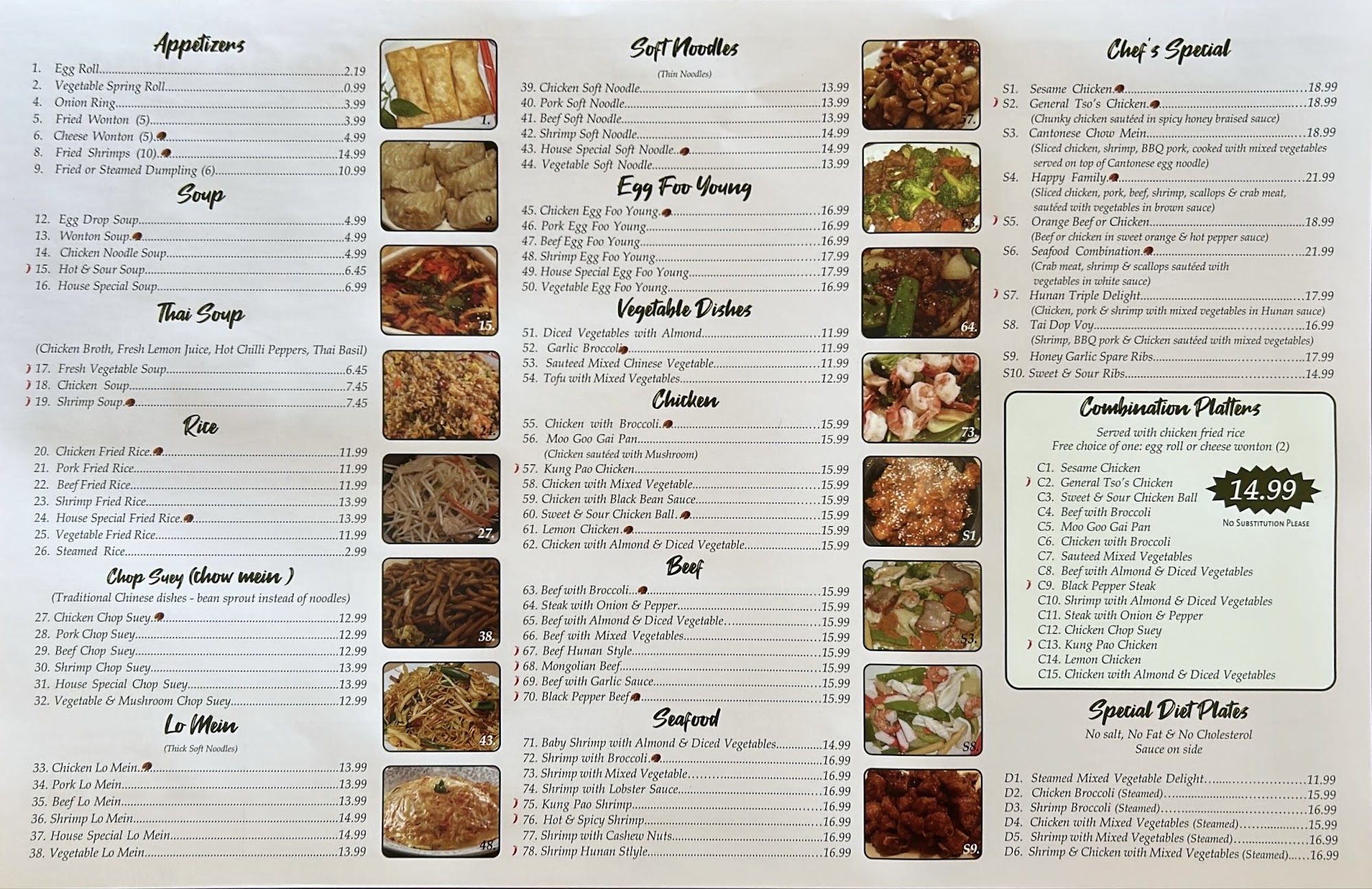 Appetizers

1. Egg Roll 2.19
2. Vegetable Spring Roll 0.99
4. Onion Ring 3.99
5. Fried Wonton (5) 3.99
6. Cheese Wonton (5) 4.99
8. Fried Shrimps (10) 14.99
9. Fried or Steamed Dumpling (6) 10.99

Soup

12. Egg Drop Soup 4.99
13. Wonton Soup 4.99
14. Chicken Noodle Soup 4.99
15. Hot & Sour Soup 6.45
16. House Special Soup 6.99

Thai Soup

(Chicken Broth, Fresh Lemon Juice, Hot Chilli Peppers, Thai Basil)

17. Fresh Vegetable Soup 6.45
18. Chicken Soup 7.45
19. Shrimp Soup 7.45

Rice

20. Chicken Fried Rice 11.99
21. Pork Fried Rice 11.99
22. Beef Fried Rice 11.99
23. Shrimp Fried Rice 13.99
24. House Special Fried Rice 13.99
25. Vegetable Fried Rice 11.99
26. Steamed Rice 2.99

Chop Suey (chow mein )

(Traditional Chinese dishes - bean sprout instead of noodles)

27. Chicken Chop Suey 12.99
28. Pork Chop Suey 12.99
29. Beef Chop Suey 12.99
30. Shrimp Chop Suey 13.99
31. House Special Chop Suey 13.99
32. Vegetable & Mushroom Chop Suey 12.99

Lo Mein

(Thick Soft Noodles)

33. Chicken Lo Mein 13.99
34. Pork Lo Mein 13.99
35. Beef Lo Mein 13.99
36. Shrimp Lo Mein 14.99
37. House Special Lo Mein 14.99
38. Vegetable Lo Mein 13.99

1.
9.
15.
24.
27.
38.
43.
48.

Soft Noodles

(Thin Noodles)

39. Chicken Soft Noodle 13.99
40. Pork Soft Noodle 13.99
41. Beef Soft Noodle 13.99
42. Shrimp Soft Noodle 14.99
43. House Special Soft Noodle 14.99
44. Vegetable Soft Noodle 13.99

Egg Foo Young

45. Chicken Egg Foo Young 16.99
46. Pork Egg Foo Young 16.99
47. Beef Egg Foo Young 16.99
48. Shrimp Egg Foo Young 17.99
49. House Special Egg Foo Young 17.99
50. Vegetable Egg Foo Young 16.99

Vegetable Dishes

51. Diced Vegetables with Almond 11.99
52. Garlic Broccoli 11.99
53. Sauteed Mixed Chinese Vegetable 11.99
54. Tofu with Mixed Vegetables 12.99

Chicken

55. Chicken with Broccoli 15.99
56. Moo Goo Gai Pan 15.99
(Chicken sautéed with Mushroom)
57. Kung Pao Chicken 15.99
58. Chicken with Mixed Vegetable 15.99
59. Chicken with Black Bean Sauce 15.99
60. Sweet & Sour Chicken Ball 15.99
61. Lemon Chicken 15.99
62. Chicken with Almond & Diced Vegetable 15.99

Beef

63. Beef with Broccoli 15.99
64. Steak with Onion & Pepper 15.99
65. Beef with Almond & Diced Vegetable 15.99
66. Beef with Mixed Vegetables 15.99
67. Beef Hunan Style 15.99
68. Mongolian Beef 15.99
69. Beef with Garlic Sauce 15.99
70. Black Pepper Beef 15.99

Seafood

71. Baby Shrimp with Almond & Diced Vegetables 14.99
72. Shrimp with Broccoli 16.99
73. Shrimp with Mixed Vegetable 16.99
74. Shrimp with Lobster Sauce 16.99
75. Kung Pao Shrimp 16.99
76. Hot & Spicy Shrimp 16.99
77. Shrimp with Cashew Nuts 16.99
78. Shrimp Hunan Stlyle 16.99

57.
63.
64.
73.
S1
S3.
S8.
S9.

Chef's Special

S1. Sesame Chicken 18.99
S2. General Tso's Chicken 18.99
(Chunky chicken sautéed in spicy honey braised sauce)
S3. Cantonese Chow Mein 18.99
(Sliced chicken, shrimp, BBQ pork, cooked with mixed vegetables served on top of Cantonese egg noodle)
S4. Happy Family 21.99
(Sliced chicken, pork, beef, shrimp, scallops & crab meat, sautéed with vegetables in brown sauce)
S5. Orange Beef or Chicken 18.99
(Beef or chicken in sweet orange & hot pepper sauce)
S6. Seafood Combination 21.99
(Crab meat, shrimp & scallops sautéed with vegetables in white sauce)
S7. Hunan Triple Delight 17.99
(Chicken, pork & shrimp with mixed vegetables in Hunan sauce)
S8. Tai Dop Voy 16.99
(Shrimp, BBQ pork & Chicken sautéed with mixed vegetables)
S9. Honey Garlic Spare Ribs 17.99
S10. Sweet & Sour Ribs 14.99

Combination Platters

Served with chicken fried rice
Free choice of one: egg roll or cheese wonton (2)

C1. Sesame Chicken
C2. General Tso's Chicken
C3. Sweet & Sour Chicken Ball
C4. Beef with Broccoli
C5. Moo Goo Gai Pan
C6. Chicken with Broccoli
C7. Sauteed Mixed Vegetables
C8. Beef with Almond & Diced Vegetables
C9. Black Pepper Steak
C10. Shrimp with Almond & Diced Vegetables
C11. Steak with Onion & Pepper
C12. Chicken Chop Suey
C13. Kung Pao Chicken
C14. Lemon Chicken
C15. Chicken with Almond & Diced Vegetables

14.99
No Substitution Please

Special Diet Plates

No salt, No Fat & No Cholesterol
Sauce on side

D1. Steamed Mixed Vegetable Delight 11.99
D2. Chicken Broccoli (Steamed) 15.99
D3. Shrimp Broccoli (Steamed) 16.99
D4. Chicken with Mixed Vegetables (Steamed) 15.99
D5. Shrimp with Mixed Vegetables (Steamed) 16.99
D6. Shrimp & Chicken with Mixed Vegetables (Steamed) 16.99